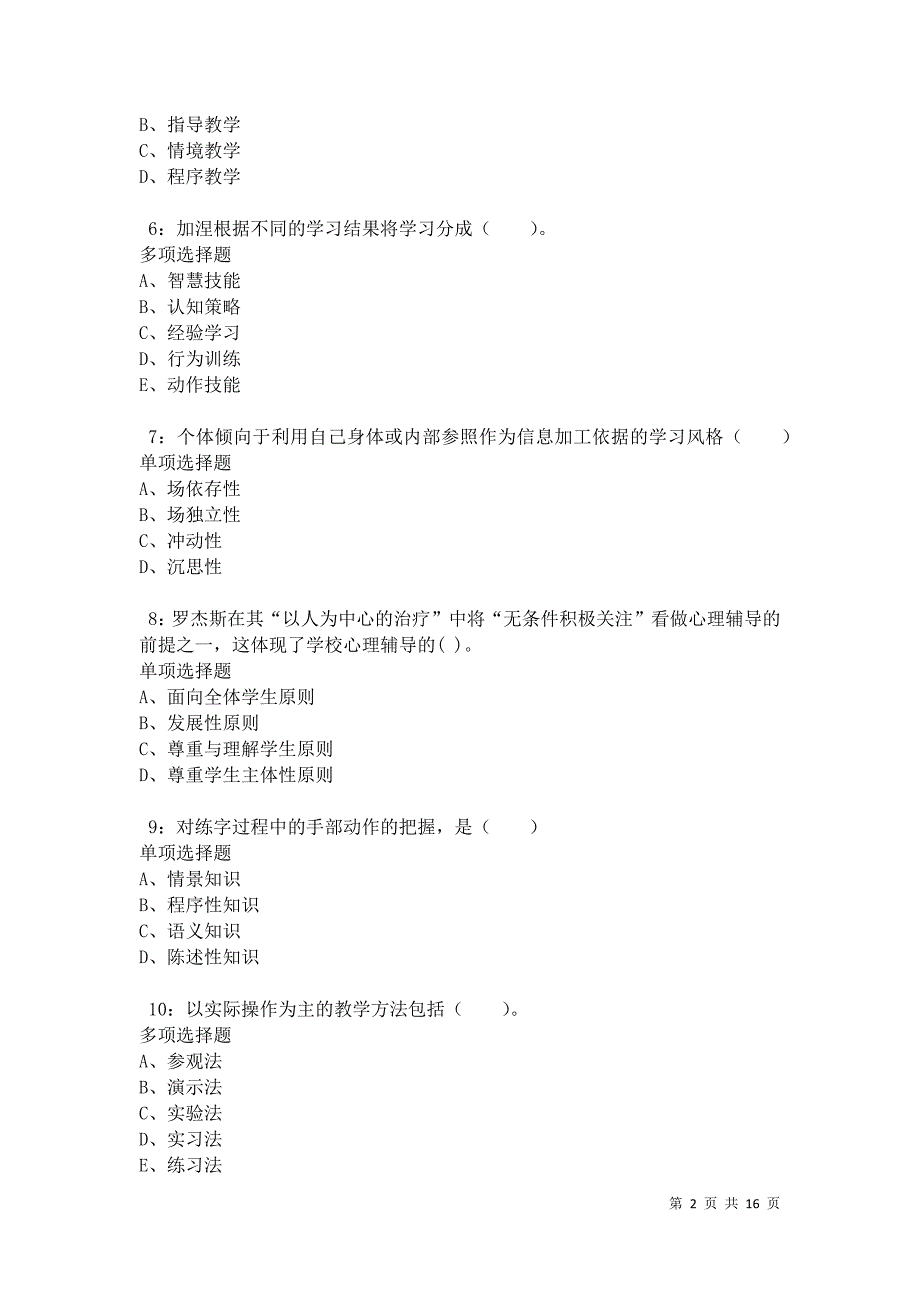 B、指导教学
C、情境教学
D、程序教学

6：加涅根据不同的学习结果将学习分成（　　）。
多项选择题
A、智慧技能
B、认知策略
C、经验学习
D、行为训练
E、动作技能

7：个体倾向于利用自己身体或内部参照作为信息加工依据的学习风格（　　）
单项选择题
A、场依存性
B、场独立性
C、冲动性
D、沉思性

8：罗杰斯在其“以人为中心的治疗”中将“无条件积极关注”看做心理辅导的前提之一，这体现了学校心理辅导的( )。
单项选择题
A、面向全体学生原则
B、发展性原则
C、尊重与理解学生原则
D、尊重学生主体性原则

9：对练字过程中的手部动作的把握，是（　　）
单项选择题
A、情景知识
B、程序性知识
C、语义知识
D、陈述性知识

10：以实际操作为主的教学方法包括（　　）。
多项选择题
A、参观法
B、演示法
C、实验法
D、实习法
E、练习法

第 2 页 共 16 页